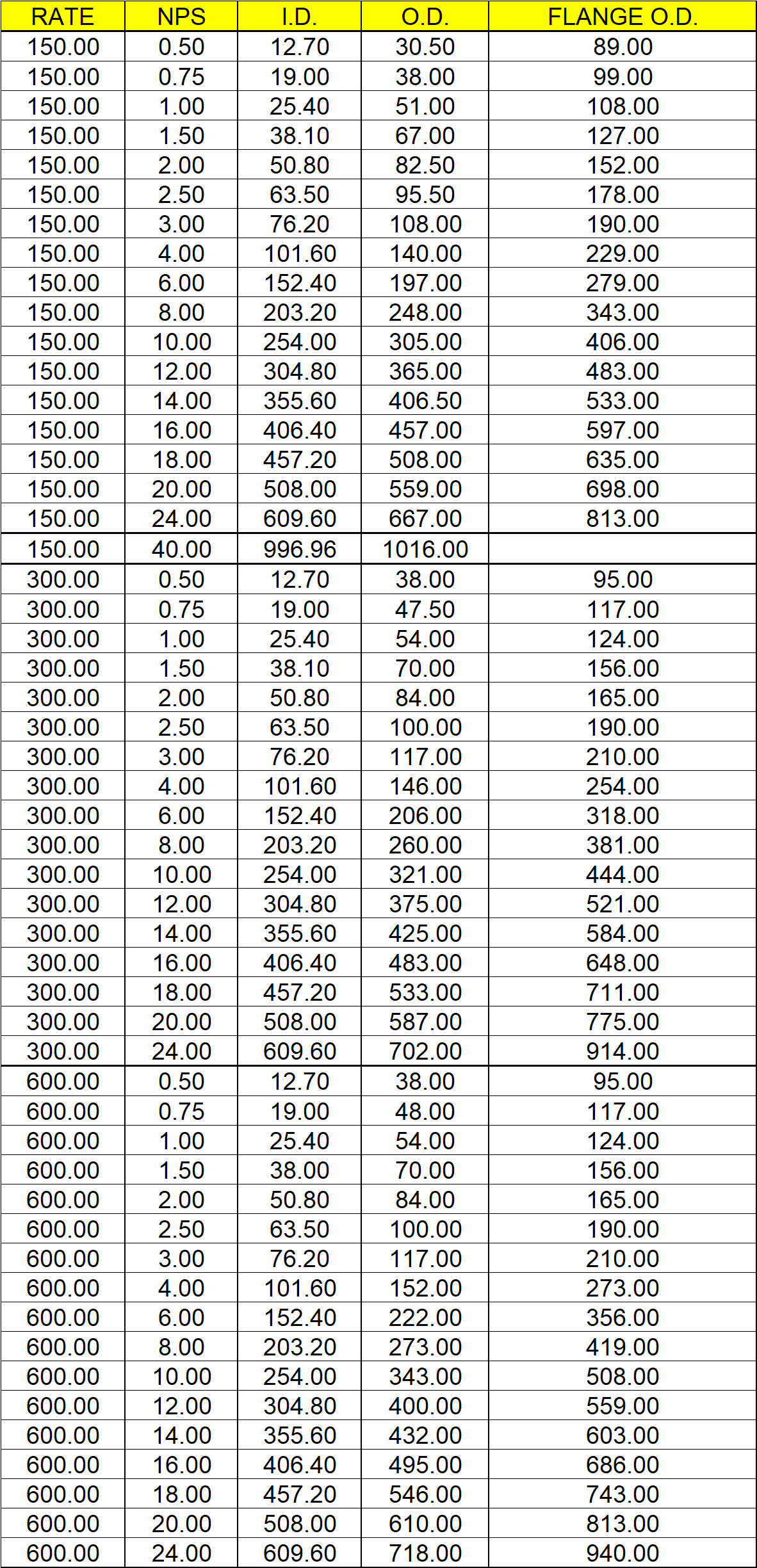 | RATE | NPS | I.D. | O.D. | FLANGE O.D. |
|---|---|---|---|---|
| 150.00 | 0.50 | 12.70 | 30.50 | 89.00 |
| 150.00 | 0.75 | 19.00 | 38.00 | 99.00 |
| 150.00 | 1.00 | 25.40 | 51.00 | 108.00 |
| 150.00 | 1.50 | 38.10 | 67.00 | 127.00 |
| 150.00 | 2.00 | 50.80 | 82.50 | 152.00 |
| 150.00 | 2.50 | 63.50 | 95.50 | 178.00 |
| 150.00 | 3.00 | 76.20 | 108.00 | 190.00 |
| 150.00 | 4.00 | 101.60 | 140.00 | 229.00 |
| 150.00 | 6.00 | 152.40 | 197.00 | 279.00 |
| 150.00 | 8.00 | 203.20 | 248.00 | 343.00 |
| 150.00 | 10.00 | 254.00 | 305.00 | 406.00 |
| 150.00 | 12.00 | 304.80 | 365.00 | 483.00 |
| 150.00 | 14.00 | 355.60 | 406.50 | 533.00 |
| 150.00 | 16.00 | 406.40 | 457.00 | 597.00 |
| 150.00 | 18.00 | 457.20 | 508.00 | 635.00 |
| 150.00 | 20.00 | 508.00 | 559.00 | 698.00 |
| 150.00 | 24.00 | 609.60 | 667.00 | 813.00 |
| 150.00 | 40.00 | 996.96 | 1016.00 | |
| 300.00 | 0.50 | 12.70 | 38.00 | 95.00 |
| 300.00 | 0.75 | 19.00 | 47.50 | 117.00 |
| 300.00 | 1.00 | 25.40 | 54.00 | 124.00 |
| 300.00 | 1.50 | 38.10 | 70.00 | 156.00 |
| 300.00 | 2.00 | 50.80 | 84.00 | 165.00 |
| 300.00 | 2.50 | 63.50 | 100.00 | 190.00 |
| 300.00 | 3.00 | 76.20 | 117.00 | 210.00 |
| 300.00 | 4.00 | 101.60 | 146.00 | 254.00 |
| 300.00 | 6.00 | 152.40 | 206.00 | 318.00 |
| 300.00 | 8.00 | 203.20 | 260.00 | 381.00 |
| 300.00 | 10.00 | 254.00 | 321.00 | 444.00 |
| 300.00 | 12.00 | 304.80 | 375.00 | 521.00 |
| 300.00 | 14.00 | 355.60 | 425.00 | 584.00 |
| 300.00 | 16.00 | 406.40 | 483.00 | 648.00 |
| 300.00 | 18.00 | 457.20 | 533.00 | 711.00 |
| 300.00 | 20.00 | 508.00 | 587.00 | 775.00 |
| 300.00 | 24.00 | 609.60 | 702.00 | 914.00 |
| 600.00 | 0.50 | 12.70 | 38.00 | 95.00 |
| 600.00 | 0.75 | 19.00 | 48.00 | 117.00 |
| 600.00 | 1.00 | 25.40 | 54.00 | 124.00 |
| 600.00 | 1.50 | 38.00 | 70.00 | 156.00 |
| 600.00 | 2.00 | 50.80 | 84.00 | 165.00 |
| 600.00 | 2.50 | 63.50 | 100.00 | 190.00 |
| 600.00 | 3.00 | 76.20 | 117.00 | 210.00 |
| 600.00 | 4.00 | 101.60 | 152.00 | 273.00 |
| 600.00 | 6.00 | 152.40 | 222.00 | 356.00 |
| 600.00 | 8.00 | 203.20 | 273.00 | 419.00 |
| 600.00 | 10.00 | 254.00 | 343.00 | 508.00 |
| 600.00 | 12.00 | 304.80 | 400.00 | 559.00 |
| 600.00 | 14.00 | 355.60 | 432.00 | 603.00 |
| 600.00 | 16.00 | 406.40 | 495.00 | 686.00 |
| 600.00 | 18.00 | 457.20 | 546.00 | 743.00 |
| 600.00 | 20.00 | 508.00 | 610.00 | 813.00 |
| 600.00 | 24.00 | 609.60 | 718.00 | 940.00 |